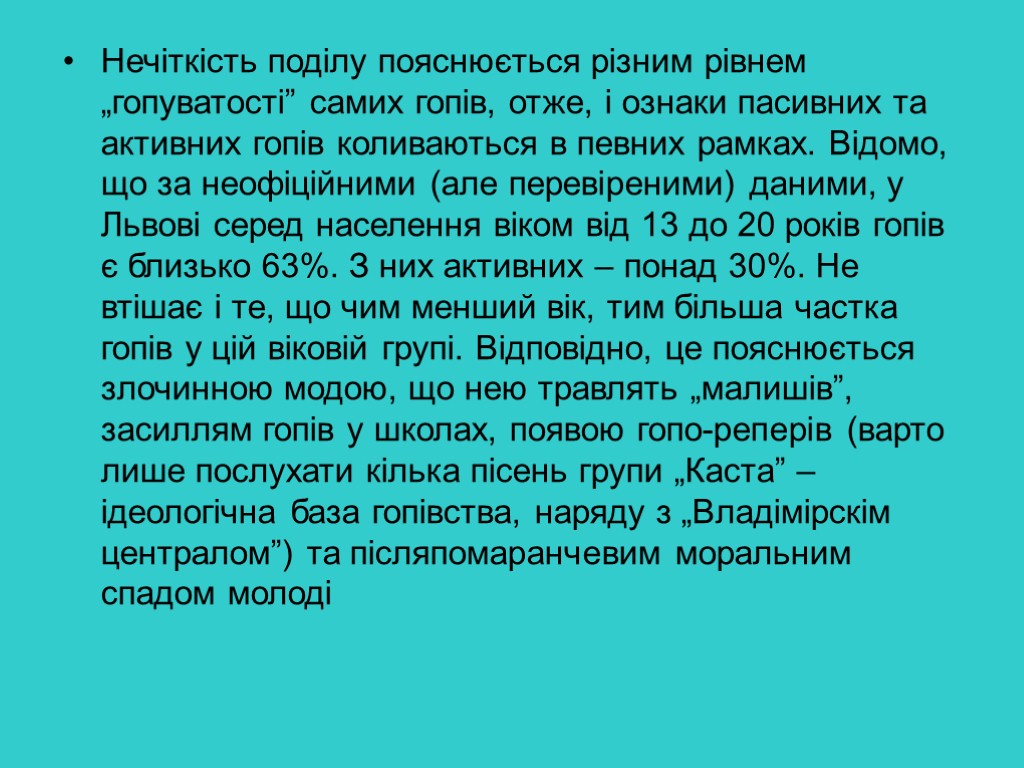 • Нечіткість поділу пояснюється різним рівнем „гопуватості” самих гопів, отже, і ознаки пасивних та активних гопів коливаються в певних рамках. Відомо, що за неофіційними (але перевіреними) даними, у Львові серед населення віком від 13 до 20 років гопів є близько 63%. З них активних – понад 30%. Не втішає і те, що чим менший вік, тим більша частка гопів у цій віковій групі. Відповідно, це пояснюється злочинною модою, що нею травлять „малишів”, засиллям гопів у школах, появою гопо-реперів (варто лише послухати кілька пісень групи „Каста” – ідеологічна база гопівства, наряду з „Владімірскім централом”) та післяпомаранчевим моральним спадом молоді